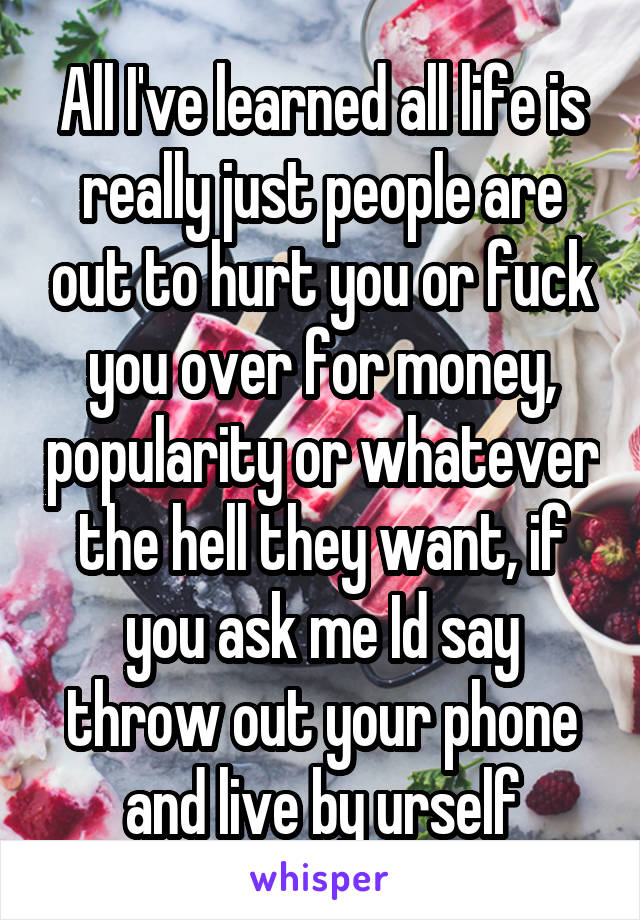 All I've learned all life is really just people are out to hurt you or fuck you over for money, popularity or whatever the hell they want, if you ask me Id say throw out your phone and live by urself

whisper